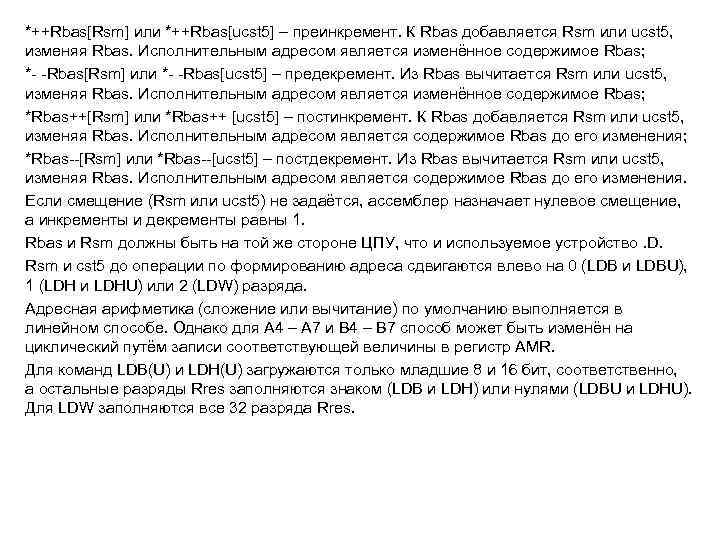 *++Rbas[Rsm] или *++Rbas[ucst5] – преинкремент. К Rbas добавляется Rsm или ucst5, изменяя Rbas. Исполнительным адресом является изменённое содержимое Rbas;

*- -Rbas[Rsm] или *- -Rbas[ucst5] – предекремент. Из Rbas вычитается Rsm или ucst5, изменяя Rbas. Исполнительным адресом является изменённое содержимое Rbas;

*Rbas++[Rsm] или *Rbas++ [ucst5] – постинкремент. К Rbas добавляется Rsm или ucst5, изменяя Rbas. Исполнительным адресом является содержимое Rbas до его изменения;

*Rbas--[Rsm] или *Rbas--[ucst5] – постдекремент. Из Rbas вычитается Rsm или ucst5, изменяя Rbas. Исполнительным адресом является содержимое Rbas до его изменения.

Если смещение (Rsm или ucst5) не задаётся, ассемблер назначает нулевое смещение, а инкременты и декременты равны 1.

Rbas и Rsm должны быть на той же стороне ЦПУ, что и используемое устройство .D.

Rsm и cst5 до операции по формированию адреса сдвигаются влево на 0 (LDB и LDBU), 1 (LDH и LDHU) или 2 (LDW) разряда.

Адресная арифметика (сложение или вычитание) по умолчанию выполняется в линейном способе. Однако для A4 – A7 и B4 – B7 способ может быть изменён на циклический путём записи соответствующей величины в регистр AMR.

Для команд LDB(U) и LDH(U) загружаются только младшие 8 и 16 бит, соответственно, а остальные разряды Rres заполняются знаком (LDB и LDH) или нулями (LDBU и LDHU). Для LDW заполняются все 32 разряда Rres.